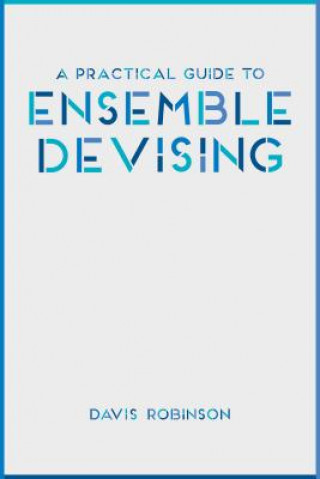 A PRACTICAL GUIDE TO
ENSEMBLE DEVISING

DAVIS ROBINSON